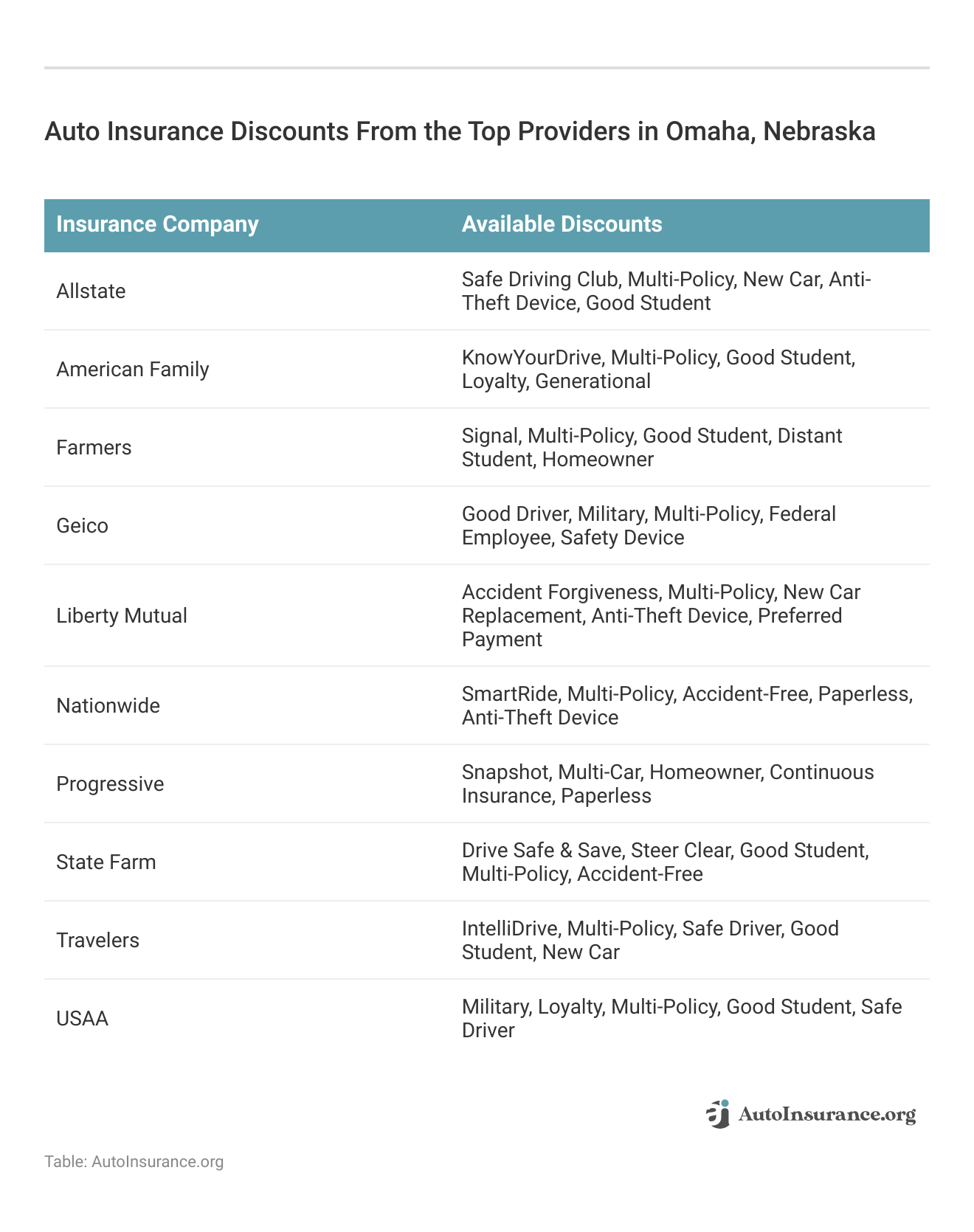 Auto Insurance Discounts From the Top Providers in Omaha, Nebraska

| Insurance Company | Available Discounts |
|---|---|
| Allstate | Safe Driving Club, Multi-Policy, New Car, Anti-Theft Device, Good Student |
| American Family | KnowYourDrive, Multi-Policy, Good Student, Loyalty, Generational |
| Farmers | Signal, Multi-Policy, Good Student, Distant Student, Homeowner |
| Geico | Good Driver, Military, Multi-Policy, Federal Employee, Safety Device |
| Liberty Mutual | Accident Forgiveness, Multi-Policy, New Car Replacement, Anti-Theft Device, Preferred Payment |
| Nationwide | SmartRide, Multi-Policy, Accident-Free, Paperless, Anti-Theft Device |
| Progressive | Snapshot, Multi-Car, Homeowner, Continuous Insurance, Paperless |
| State Farm | Drive Safe & Save, Steer Clear, Good Student, Multi-Policy, Accident-Free |
| Travelers | IntelliDrive, Multi-Policy, Safe Driver, Good Student, New Car |
| USAA | Military, Loyalty, Multi-Policy, Good Student, Safe Driver |

AutoInsurance.org

Table: AutoInsurance.org